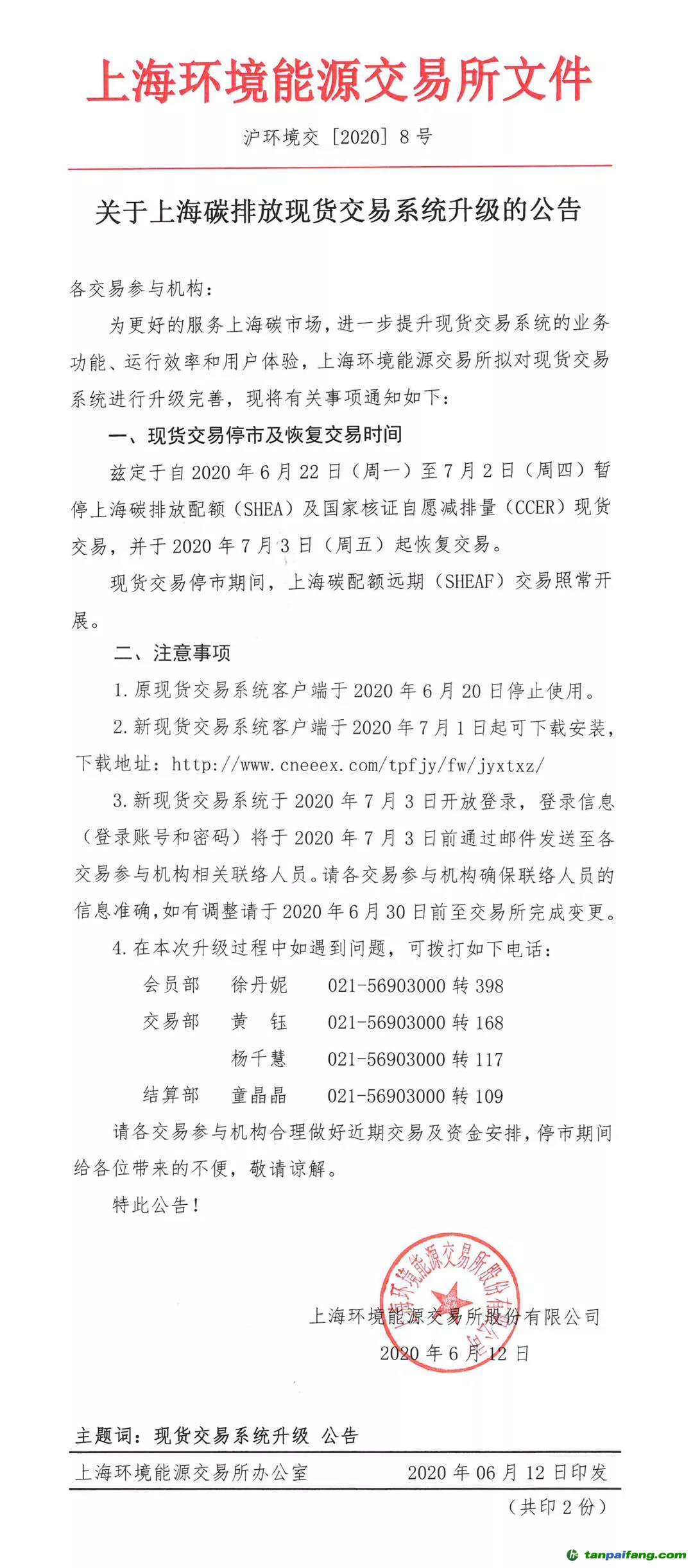 上海环境能源交易所文件

沪环境交〔2020〕8号

关于上海碳排放现货交易系统升级的公告

各交易参与机构：

为更好的服务上海碳市场，进一步提升现货交易系统的业务功能、运行效率和用户体验，上海环境能源交易所拟对现货交易系统进行升级完善，现将有关事项通知如下：

一、现货交易停市及恢复交易时间

兹定于自2020年6月22日（周一）至7月2日（周四）暂停上海碳排放配额（SHEA）及国家核证自愿减排量（CCER）现货交易，并于2020年7月3日（周五）起恢复交易。

现货交易停市期间，上海碳配额远期（SHEAF）交易照常开展。

二、注意事项

1.原现货交易系统客户端于2020年6月20日停止使用。

2.新现货交易系统客户端于2020年7月1日起可下载安装，下载地址：http://www.cneeex.com/tpfjy/fw/jyxtxz/

3.新现货交易系统于2020年7月3日开放登录，登录信息（登录账号和密码）将于2020年7月3日前通过邮件发送至各交易参与机构相关联络人员。请各交易参与机构确保联络人员的信息准确，如有调整请于2020年6月30日前至交易所完成变更。

4.在本次升级过程中如遇到问题，可拨打如下电话：

会员部　徐丹妮　021-56903000转398

交易部　黄　钰　021-56903000转168

　　　　杨千慧　021-56903000转117

结算部　童晶晶　021-56903000转109

请各交易参与机构合理做好近期交易及资金安排，停市期间给各位带来的不便，敬请谅解。

特此公告！

上海环境能源交易所股份有限公司

上海环境能源交易所股份有限公司

2020年6月12日

主题词：现货交易系统升级　公告

上海环境能源交易所办公室　2020年06月12日印发

（共印2份）

tanpaifang.com